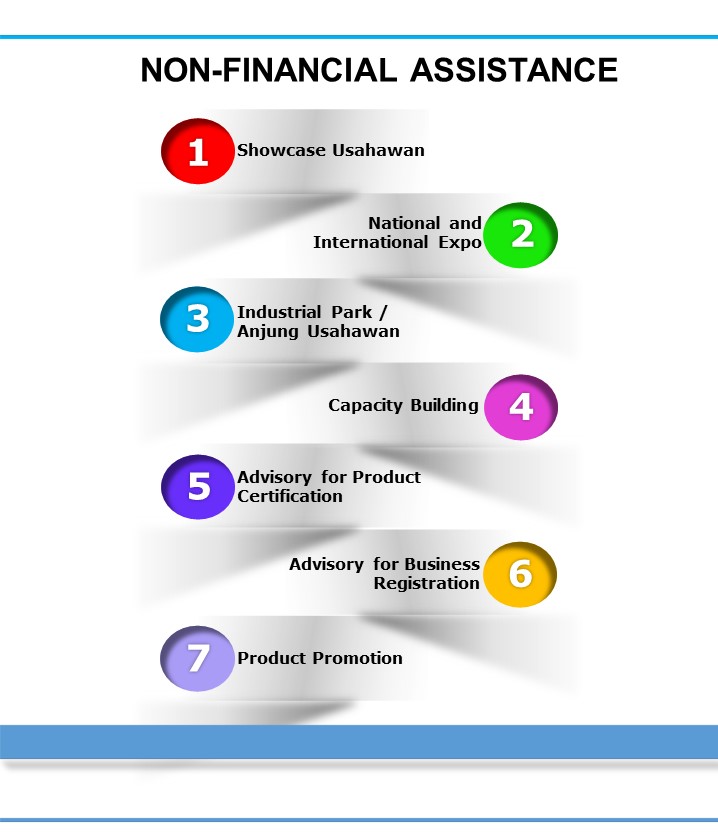 NON-FINANCIAL ASSISTANCE

1 Showcase Usahawan

National and International Expo 2

3 Industrial Park / Anjung Usahawan

Capacity Building 4

5 Advisory for Product Certification

Advisory for Business Registration 6

7 Product Promotion